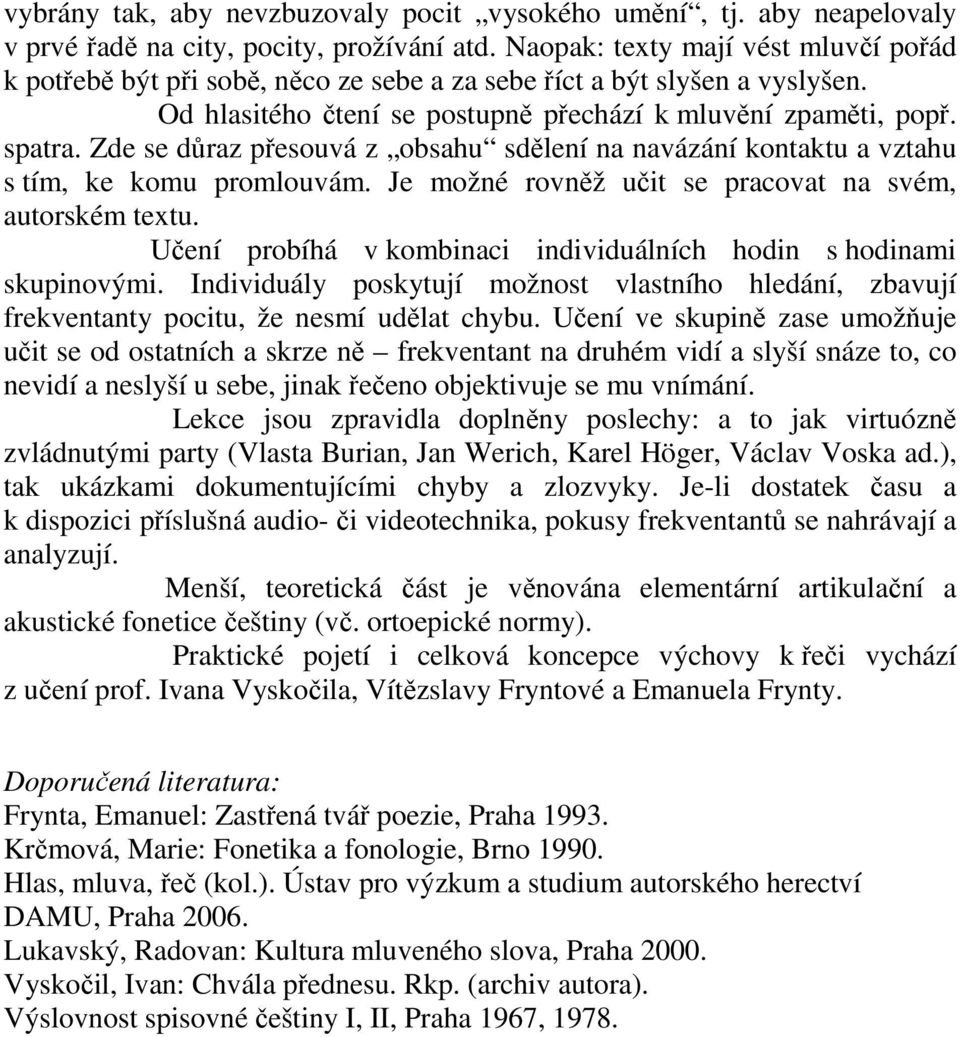 vybrány tak, aby nevzbuzovaly pocit „vysokého umění“, tj. aby neapelovaly v prvé řadě na city, pocity, prožívání atd. Naopak: texty mají vést mluvčí pořád k potřebě být při sobě, něco ze sebe a za sebe říct a být slyšen a vyslyšen.

Od hlasitého čtení se postupně přechází k mluvění zpaměti, popř. spatra. Zde se důraz přesouvá z „obsahu“ sdělení na navázání kontaktu a vztahu s tím, ke komu promlouvám. Je možné rovněž učit se pracovat na svém, autorském textu.

Učení probíhá v kombinaci individuálních hodin s hodinami skupinovými. Individuály poskytují možnost vlastního hledání, zbavují frekventanty pocitu, že nesmí udělat chybu. Učení ve skupině zase umožňuje učit se od ostatních a skrze ně – frekventant na druhém vidí a slyší snáze to, co nevidí a neslyší u sebe, jinak řečeno objektivuje se mu vnímání.

Lekce jsou zpravidla doplněny poslechy: a to jak virtuózně zvládnutými party (Vlasta Burian, Jan Werich, Karel Höger, Václav Voska ad.), tak ukázkami dokumentujícími chyby a zlozvyky. Je-li dostatek času a k dispozici příslušná audio- či videotechnika, pokusy frekventantů se nahrávají a analyzují.

Menší, teoretická část je věnována elementární artikulační a akustické fonetice češtiny (vč. ortoepické normy).

Praktické pojetí i celková koncepce výchovy k řeči vychází z učení prof. Ivana Vyskočila, Vítězslavy Fryntové a Emanuela Frynty.

Doporučená literatura:
Frynta, Emanuel: Zastřená tvář poezie, Praha 1993.
Krčmová, Marie: Fonetika a fonologie, Brno 1990.
Hlas, mluva, řeč (kol.). Ústav pro výzkum a studium autorského herectví DAMU, Praha 2006.
Lukavský, Radovan: Kultura mluveného slova, Praha 2000.
Vyskočil, Ivan: Chvála přednesu. Rkp. (archiv autora).
Výslovnost spisovné češtiny I, II, Praha 1967, 1978.